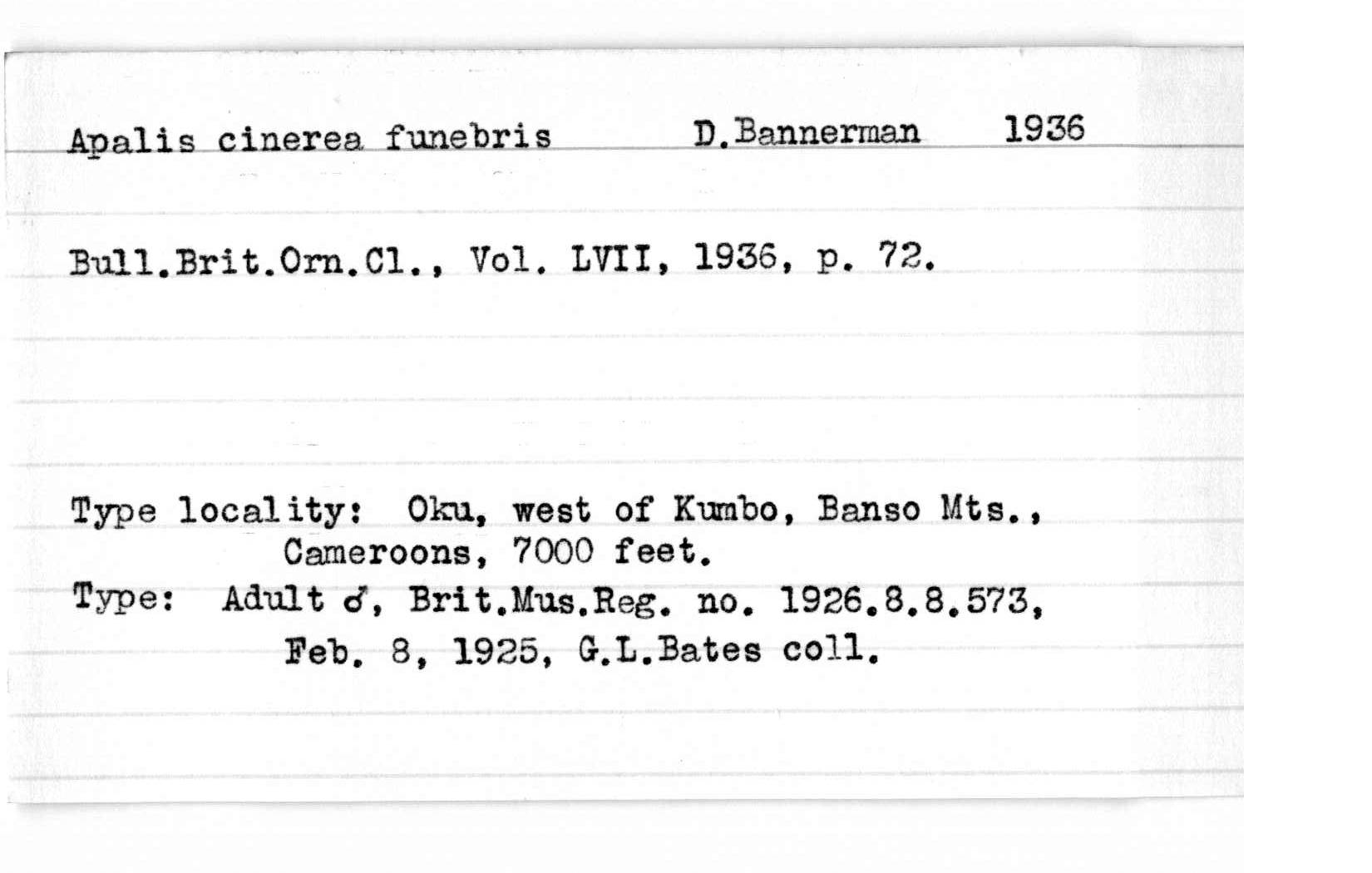 Apalis cinerea funebris D.Bannerman 1936

Bull.Brit.Orn.Cl., Vol. LVII, 1936, p. 72.

Type locality: Oku, west of Kumbo, Banso Mts., Cameroons, 7000 feet.
Type: Adult ♂, Brit.Mus.Reg. no. 1926.8.8.573, Feb. 8, 1925, G.L.Bates coll.